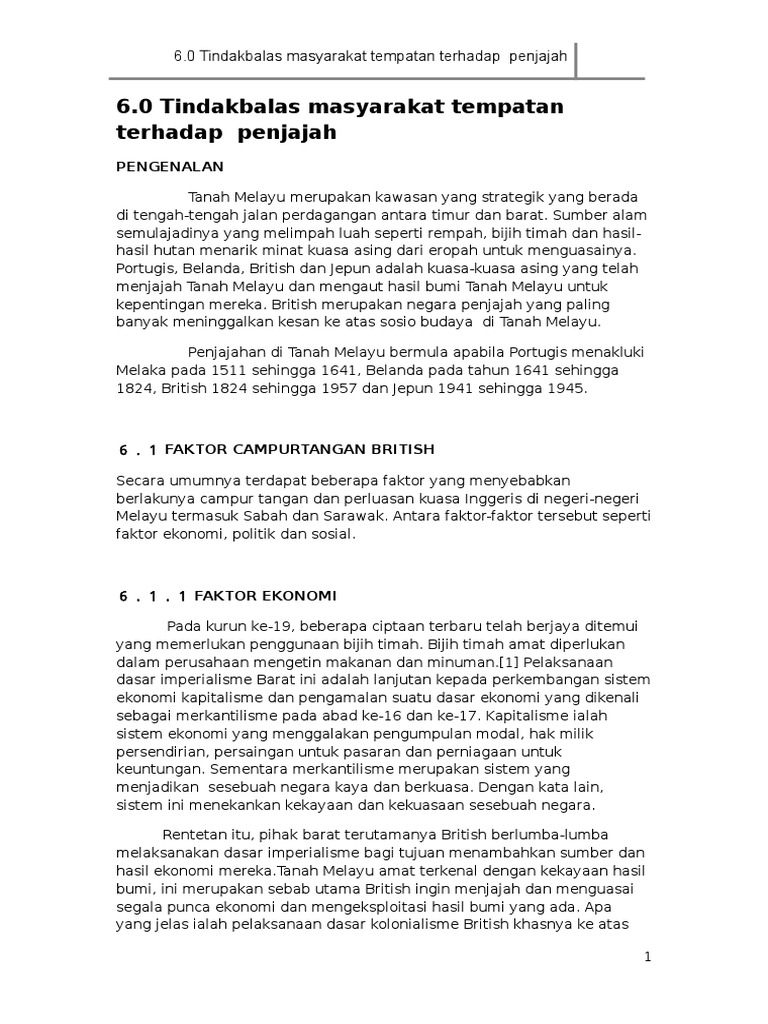 6.0 Tindakbalas masyarakat tempatan terhadap penjajah

6.0 Tindakbalas masyarakat tempatan terhadap penjajah

PENGENALAN

Tanah Melayu merupakan kawasan yang strategik yang berada di tengah-tengah jalan perdagangan antara timur dan barat. Sumber alam semulajadinya yang melimpah luah seperti rempah, bijih timah dan hasil-hasil hutan menarik minat kuasa asing dari eropah untuk menguasainya. Portugis, Belanda, British dan Jepun adalah kuasa-kuasa asing yang telah menjajah Tanah Melayu dan mengaut hasil bumi Tanah Melayu untuk kepentingan mereka. British merupakan negara penjajah yang paling banyak meninggalkan kesan ke atas sosio budaya di Tanah Melayu.

Penjajahan di Tanah Melayu bermula apabila Portugis menakluki Melaka pada 1511 sehingga 1641, Belanda pada tahun 1641 sehingga 1824, British 1824 sehingga 1957 dan Jepun 1941 sehingga 1945.

6 . 1 FAKTOR CAMPURTANGAN BRITISH

Secara umumnya terdapat beberapa faktor yang menyebabkan berlakunya campur tangan dan perluasan kuasa Inggeris di negeri-negeri Melayu termasuk Sabah dan Sarawak. Antara faktor-faktor tersebut seperti faktor ekonomi, politik dan sosial.

6 . 1 . 1 FAKTOR EKONOMI

Pada kurun ke-19, beberapa ciptaan terbaru telah berjaya ditemui yang memerlukan penggunaan bijih timah. Bijih timah amat diperlukan dalam perusahaan mengetin makanan dan minuman.[1] Pelaksanaan dasar imperialisme Barat ini adalah lanjutan kepada perkembangan sistem ekonomi kapitalisme dan pengamalan suatu dasar ekonomi yang dikenali sebagai merkantilisme pada abad ke-16 dan ke-17. Kapitalisme ialah sistem ekonomi yang menggalakan pengumpulan modal, hak milik persendirian, persaingan untuk pasaran dan perniagaan untuk keuntungan. Sementara merkantilisme merupakan sistem yang menjadikan sesebuah negara kaya dan berkuasa. Dengan kata lain, sistem ini menekankan kekayaan dan kekuasaan sesebuah negara.

Rentetan itu, pihak barat terutamanya British berlumba-lumba melaksanakan dasar imperialisme bagi tujuan menambahkan sumber dan hasil ekonomi mereka.Tanah Melayu amat terkenal dengan kekayaan hasil bumi, ini merupakan sebab utama British ingin menjajah dan menguasai segala punca ekonomi dan mengeksploitasi hasil bumi yang ada. Apa yang jelas ialah pelaksanaan dasar kolonialisme British khasnya ke atas

1